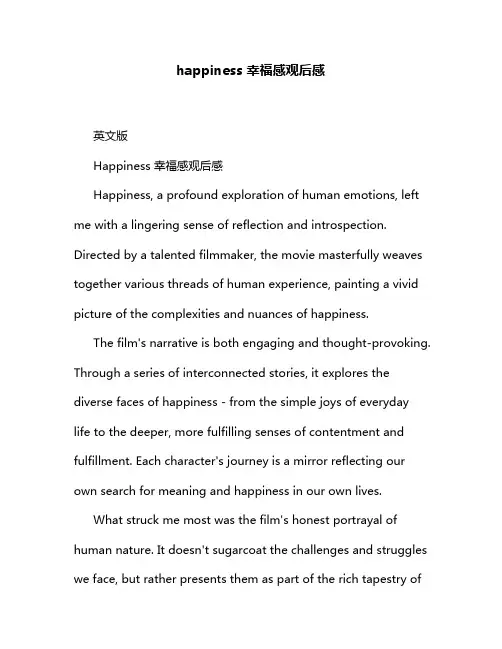 happiness 幸福感观后感

英文版

Happiness 幸福感观后感

Happiness, a profound exploration of human emotions, left me with a lingering sense of reflection and introspection. Directed by a talented filmmaker, the movie masterfully weaves together various threads of human experience, painting a vivid picture of the complexities and nuances of happiness.

The film's narrative is both engaging and thought-provoking. Through a series of interconnected stories, it explores the diverse faces of happiness - from the simple joys of everyday life to the deeper, more fulfilling senses of contentment and fulfillment. Each character's journey is a mirror reflecting our own search for meaning and happiness in our own lives.

What struck me most was the film's honest portrayal of human nature. It doesn't sugarcoat the challenges and struggles we face, but rather presents them as part of the rich tapestry of